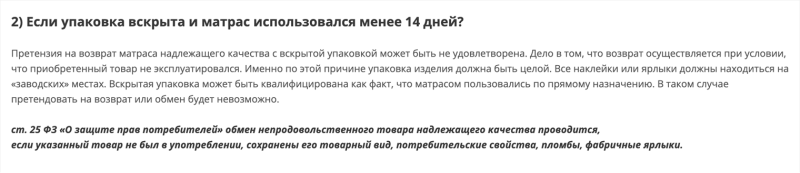 2) Если упаковка вскрыта и матрас использовался менее 14 дней?

Претензия на возврат матраса надлежащего качества с вскрытой упаковкой может быть не удовлетворена. Дело в том, что возврат осуществляется при условии, что приобретенный товар не эксплуатировался. Именно по этой причине упаковка изделия должна быть целой. Все наклейки или ярлыки должны находиться на «заводских» местах. Вскрытая упаковка может быть квалифицирована как факт, что матрасом пользовались по прямому назначению. В таком случае претендовать на возврат или обмен будет невозможно.

ст. 25 ФЗ «О защите прав потребителей» обмен непродовольственного товара надлежащего качества проводится, если указанный товар не был в употреблении, сохранены его товарный вид, потребительские свойства, пломбы, фабричные ярлыки.